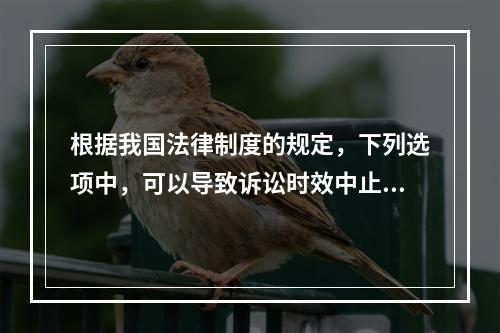 根据我国法律制度的规定，下列选项中，可以导致诉讼时效中止...